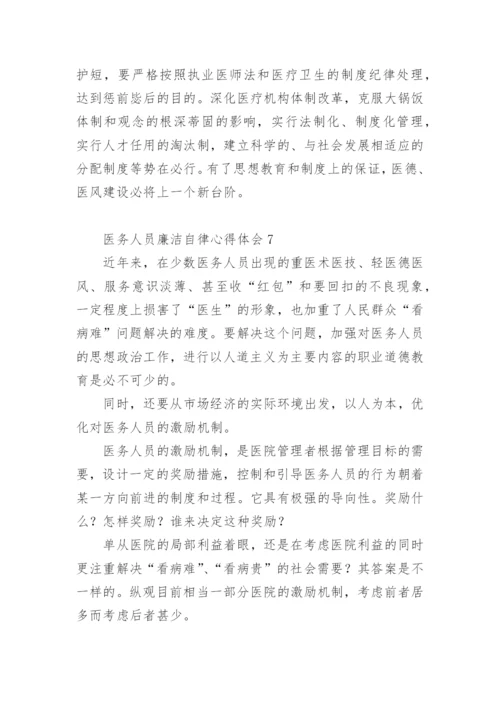 护短，要严格按照执业医师法和医疗卫生的制度纪律处理，达到惩前毖后的目的。深化医疗机构体制改革，克服大锅饭体制和观念的根深蒂固的影响，实行法制化、制度化管理，实行人才任用的淘汰制，建立科学的、与社会发展相适应的分配制度等势在必行。有了思想教育和制度上的保证，医德、医风建设必将上一个新台阶。

医务人员廉洁自律心得体会 7

近年来，在少数医务人员出现的重医术医技、轻医德医风、服务意识淡薄、甚至收“红包”和要回扣的不良现象，一定程度上损害了“医生”的形象，也加重了人民群众“看病难”问题解决的难度。要解决这个问题，加强对医务人员的思想政治工作，进行以人道主义为主要内容的职业道德教育是必不可少的。

同时，还要从市场经济的实际环境出发，以人为本，优化对医务人员的激励机制。

医务人员的激励机制，是医院管理者根据管理目标的需要，设计一定的奖励措施，控制和引导医务人员的行为朝着某一方向前进的制度和过程。它具有极强的导向性。奖励什么？怎样奖励？谁来决定这种奖励？

单从医院的局部利益着眼，还是在考虑医院利益的同时更注重解决“看病难”、“看病贵”的社会需要？其答案是不一样的。纵观目前相当一部分医院的激励机制，考虑前者居多而考虑后者甚少。